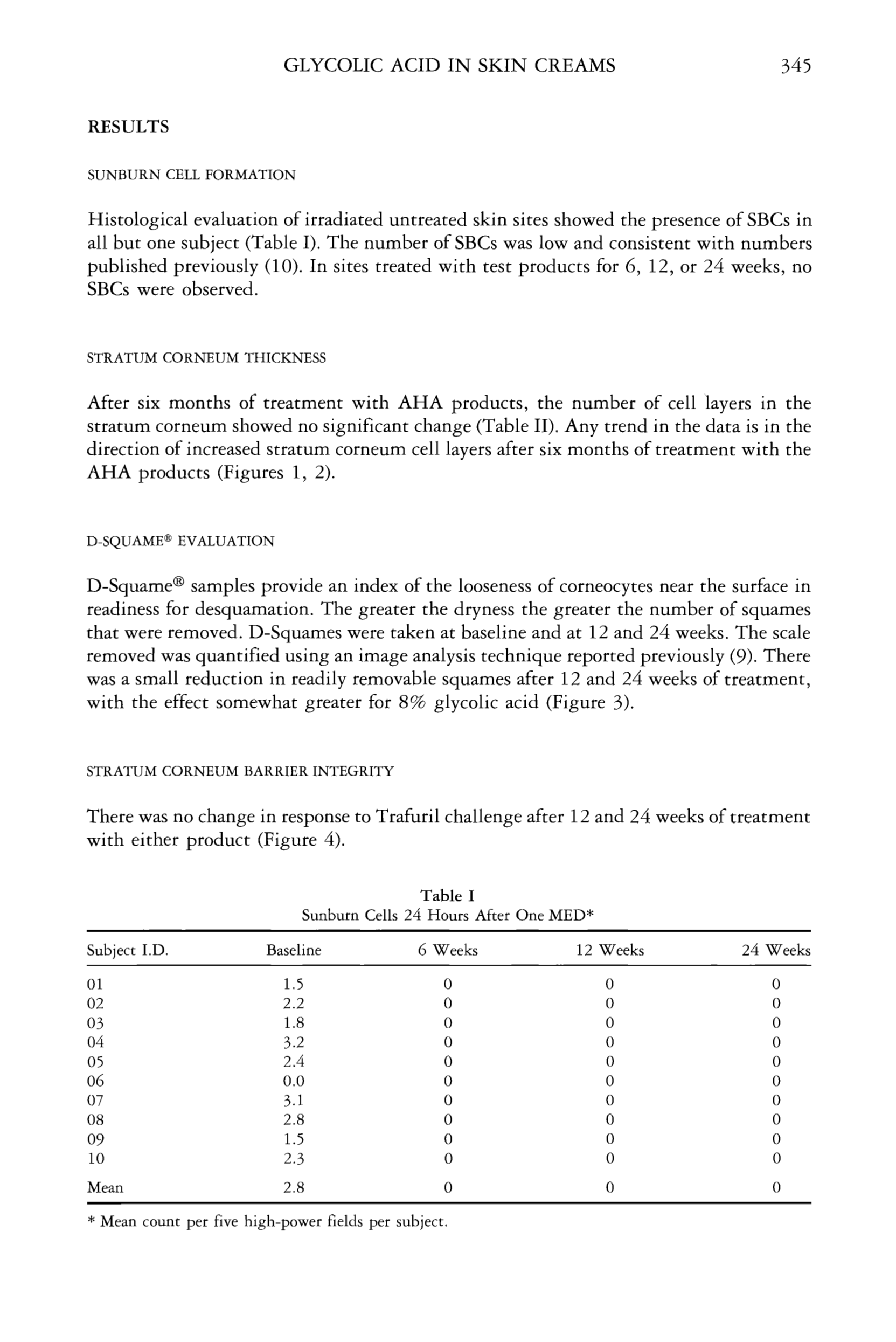 GLYCOLIC ACID IN SKIN CREAMS 345

RESULTS

SUNBURN CELL FORMATION

Histological evaluation of irradiated untreated skin sites showed the presence of SBCs in all but one subject (Table I). The number of SBCs was low and consistent with numbers published previously (10). In sites treated with test products for 6, 12, or 24 weeks, no SBCs were observed.

STRATUM CORNEUM THICKNESS

After six months of treatment with AHA products, the number of cell layers in the stratum corneum showed no significant change (Table II). Any trend in the data is in the direction of increased stratum corneum cell layers after six months of treatment with the AHA products (Figures 1, 2).

D-SQUAME® EVALUATION

D-Squame® samples provide an index of the looseness of corneocytes near the surface in readiness for desquamation. The greater the dryness the greater the number of squames that were removed. D-Squames were taken at baseline and at 12 and 24 weeks. The scale removed was quantified using an image analysis technique reported previously (9). There was a small reduction in readily removable squames after 12 and 24 weeks of treatment, with the effect somewhat greater for 8% glycolic acid (Figure 3).

STRATUM CORNEUM BARRIER INTEGRITY

There was no change in response to Trafuril challenge after 12 and 24 weeks of treatment with either product (Figure 4).

Table I
Sunburn Cells 24 Hours After One MED*

| Subject I.D. | Baseline | 6 Weeks | 12 Weeks | 24 Weeks |
|---|---|---|---|---|
| 01 | 1.5 | 0 | 0 | 0 |
| 02 | 2.2 | 0 | 0 | 0 |
| 03 | 1.8 | 0 | 0 | 0 |
| 04 | 3.2 | 0 | 0 | 0 |
| 05 | 2.4 | 0 | 0 | 0 |
| 06 | 0.0 | 0 | 0 | 0 |
| 07 | 3.1 | 0 | 0 | 0 |
| 08 | 2.8 | 0 | 0 | 0 |
| 09 | 1.5 | 0 | 0 | 0 |
| 10 | 2.3 | 0 | 0 | 0 |
| Mean | 2.8 | 0 | 0 | 0 |

* Mean count per five high-power fields per subject.